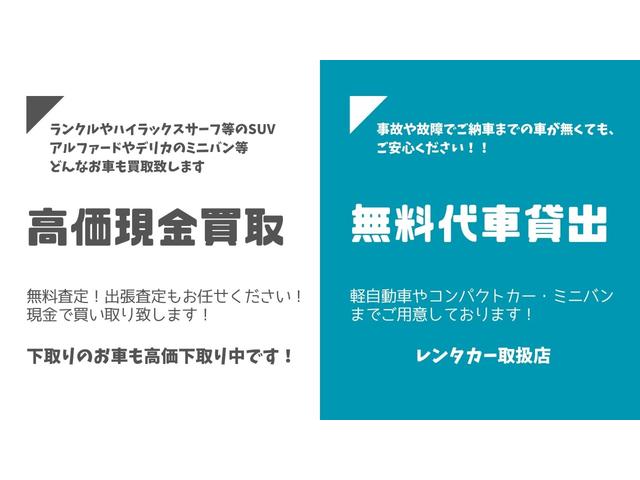 ランクルやハイラックスサーフ等のSUV
アルファードやデリカのミニバン等
どんなお車も買取致します

高価現金買取

無料査定！出張査定もお任せください！
現金で買い取り致します！

下取りのお車も高価下取り中です！

事故や故障でご納車までの車が無くても、
ご安心ください！！

無料代車貸出

軽自動車やコンパクトカー・ミニバン
までご用意しております！

レンタカー取扱店